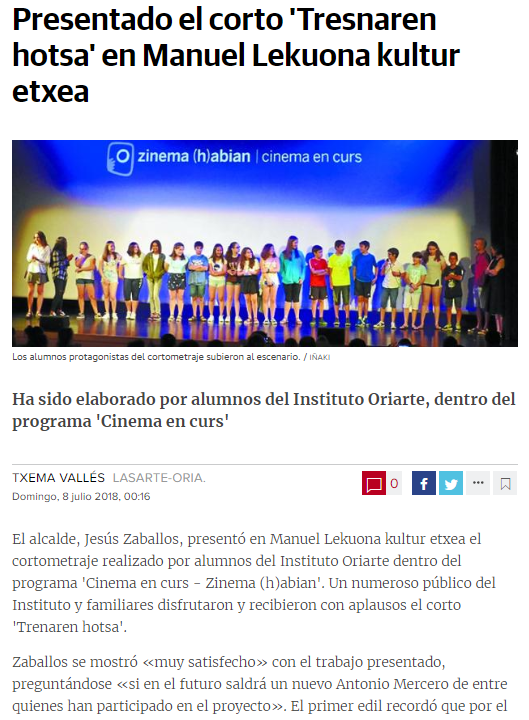 Presentado el corto 'Tresnaren hotsa' en Manuel Lekuona kultur etxea

zinema (h)abian | cinema en curs

Los alumnos protagonistas del cortometraje subieron al escenario. / IÑAKI

Ha sido elaborado por alumnos del Instituto Oriarte, dentro del programa 'Cinema en curs'

TXEMA VALLÉS LASARTE-ORIA.
Domingo, 8 julio 2018, 00:16

0

El alcalde, Jesús Zaballos, presentó en Manuel Lekuona kultur etxea el cortometraje realizado por alumnos del Instituto Oriarte dentro del programa 'Cinema en curs - Zinema (h)abian'. Un numeroso público del Instituto y familiares disfrutaron y recibieron con aplausos el corto 'Trenaren hotsa'.

Zaballos se mostró «muy satisfecho» con el trabajo presentado, preguntándose «si en el futuro saldrá un nuevo Antonio Mercero de entre quienes han participado en el proyecto». El primer edil recordó que por el